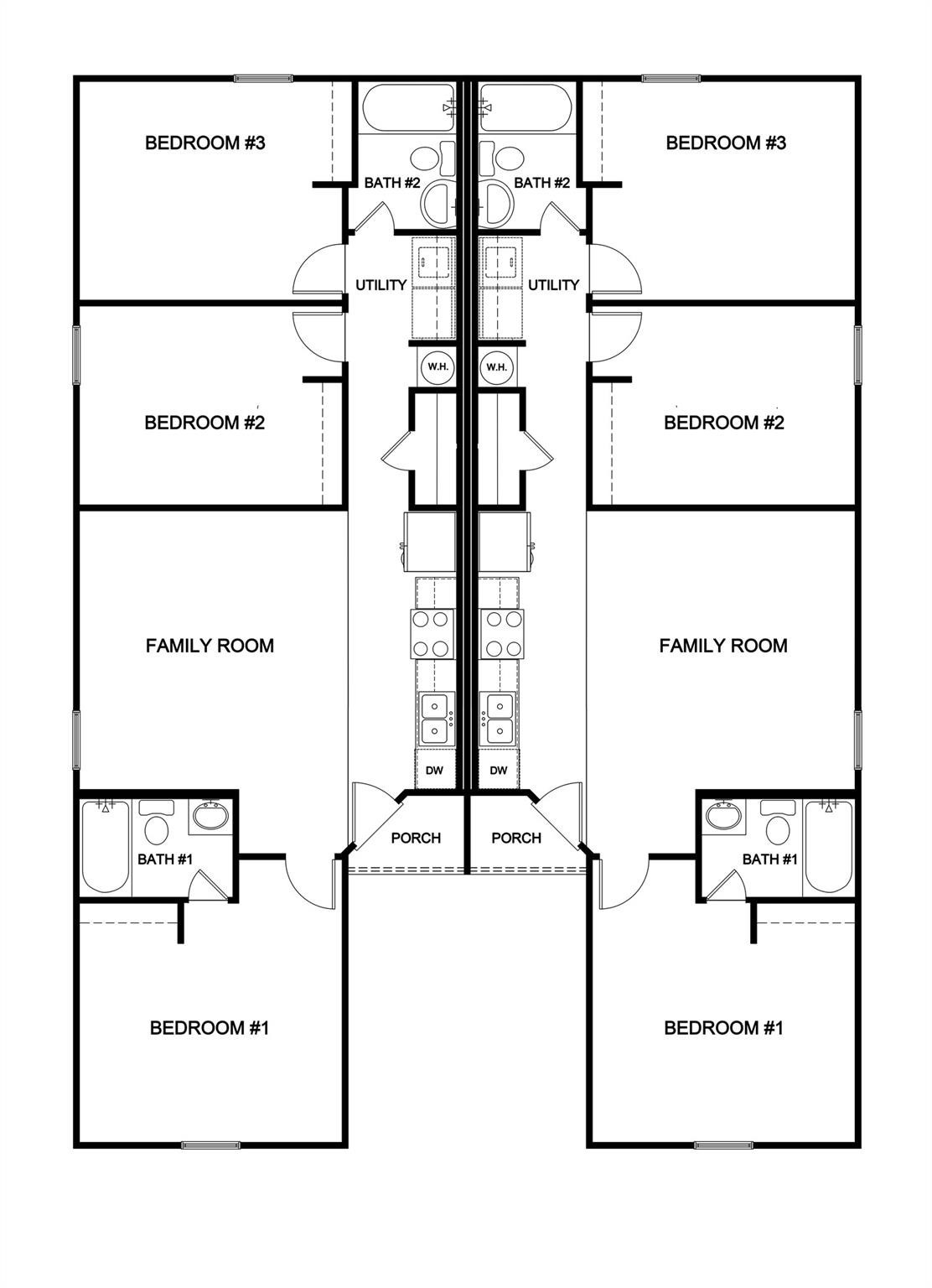 BEDROOM #3

BATH #2

BATH #2

BEDROOM #3

UTILITY

UTILITY

W.H.

W.H.

BEDROOM #2

BEDROOM #2

FAMILY ROOM

FAMILY ROOM

DW

DW

BATH #1

PORCH

PORCH

BATH #1

BEDROOM #1

BEDROOM #1